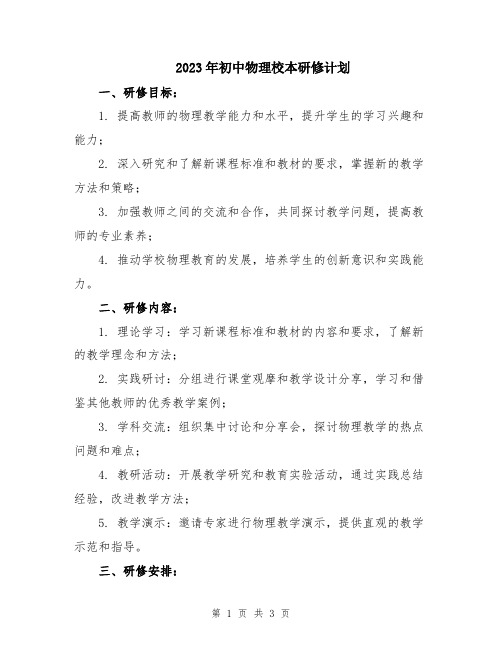 2023年初中物理校本研修计划

一、研修目标：

1. 提高教师的物理教学能力和水平，提升学生的学习兴趣和能力；

2. 深入研究和了解新课程标准和教材的要求，掌握新的教学方法和策略；

3. 加强教师之间的交流和合作，共同探讨教学问题，提高教师的专业素养；

4. 推动学校物理教育的发展，培养学生的创新意识和实践能力。

二、研修内容：

1. 理论学习：学习新课程标准和教材的内容和要求，了解新的教学理念和方法；

2. 实践研讨：分组进行课堂观摩和教学设计分享，学习和借鉴其他教师的优秀教学案例；

3. 学科交流：组织集中讨论和分享会，探讨物理教学的热点问题和难点；

4. 教研活动：开展教学研究和教育实验活动，通过实践总结经验，改进教学方法；

5. 教学演示：邀请专家进行物理教学演示，提供直观的教学示范和指导。

三、研修安排：

第 1 页 共 3 页